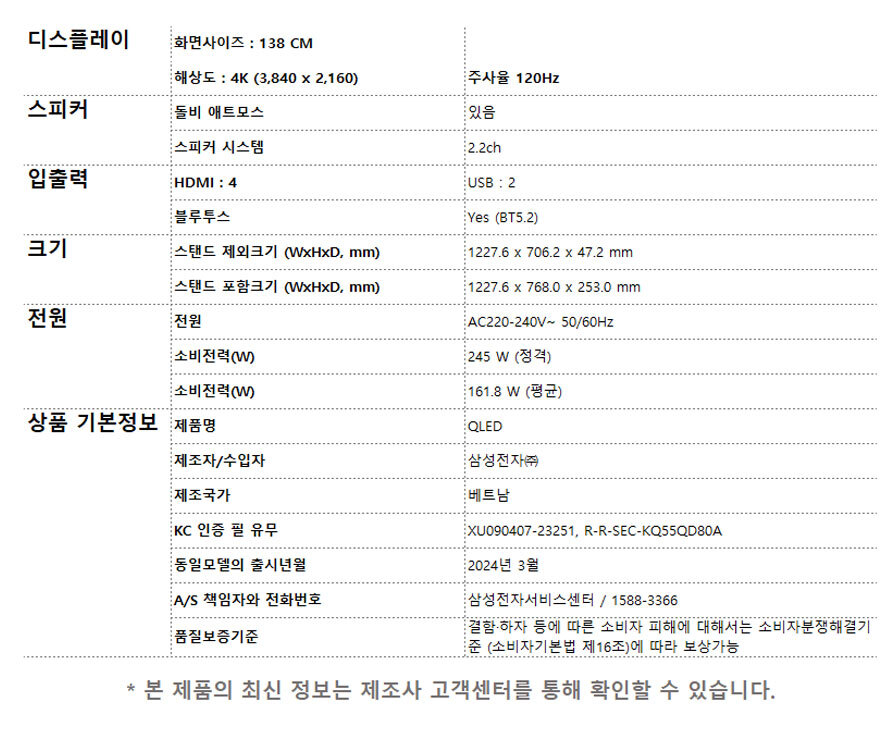 | 디스플레이 | 화면사이즈 : 138 CM | |
|---|---|---|
| | 해상도 : 4K (3,840 x 2,160) | 주사율 120Hz |
| 스피커 | 돌비 애트모스 | 있음 |
| | 스피커 시스템 | 2.2ch |
| 입출력 | HDMI : 4 | USB : 2 |
| | 블루투스 | Yes (BT5.2) |
| 크기 | 스탠드 제외크기 (WxHxD, mm) | 1227.6 x 706.2 x 47.2 mm |
| | 스탠드 포함크기 (WxHxD, mm) | 1227.6 x 768.0 x 253.0 mm |
| 전원 | 전원 | AC220-240V~ 50/60Hz |
| | 소비전력(W) | 245 W (정격) |
| | 소비전력(W) | 161.8 W (평균) |
| 상품 기본정보 | 제품명 | QLED |
| | 제조자/수입자 | 삼성전자㈜ |
| | 제조국가 | 베트남 |
| | KC 인증 필 유무 | XU090407-23251, R-R-SEC-KQ55QD80A |
| | 동일모델의 출시년월 | 2024년 3월 |
| | A/S 책임자와 전화번호 | 삼성전자서비스센터 / 1588-3366 |
| | 품질보증기준 | 결함·하자 등에 따른 소비자 피해에 대해서는 소비자분쟁해결기준 (소비자기본법 제16조)에 따라 보상가능 |

* 본 제품의 최신 정보는 제조사 고객센터를 통해 확인할 수 있습니다.